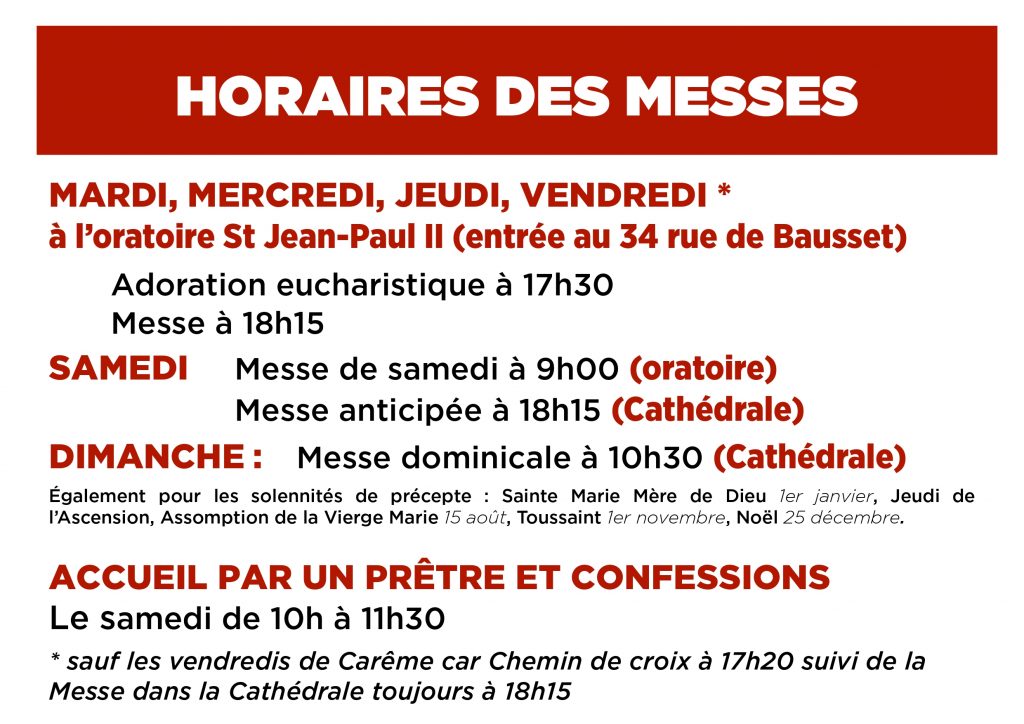 HORAIRES DES MESSES

MARDI, MERCREDI, JEUDI, VENDREDI *
à l'oratoire St Jean-Paul II (entrée au 34 rue de Bausset)

Adoration eucharistique à 17h30
Messe à 18h15

SAMEDI Messe de samedi à 9h00 (oratoire)
Messe anticipée à 18h15 (Cathédrale)

DIMANCHE : Messe dominicale à 10h30 (Cathédrale)

Également pour les solennités de précepte : Sainte Marie Mère de Dieu 1er janvier, Jeudi de l'Ascension, Assomption de la Vierge Marie 15 août, Toussaint 1er novembre, Noël 25 décembre.

ACCUEIL PAR UN PRÊTRE ET CONFESSIONS
Le samedi de 10h à 11h30

* sauf les vendredis de Carême car Chemin de croix à 17h20 suivi de la Messe dans la Cathédrale toujours à 18h15